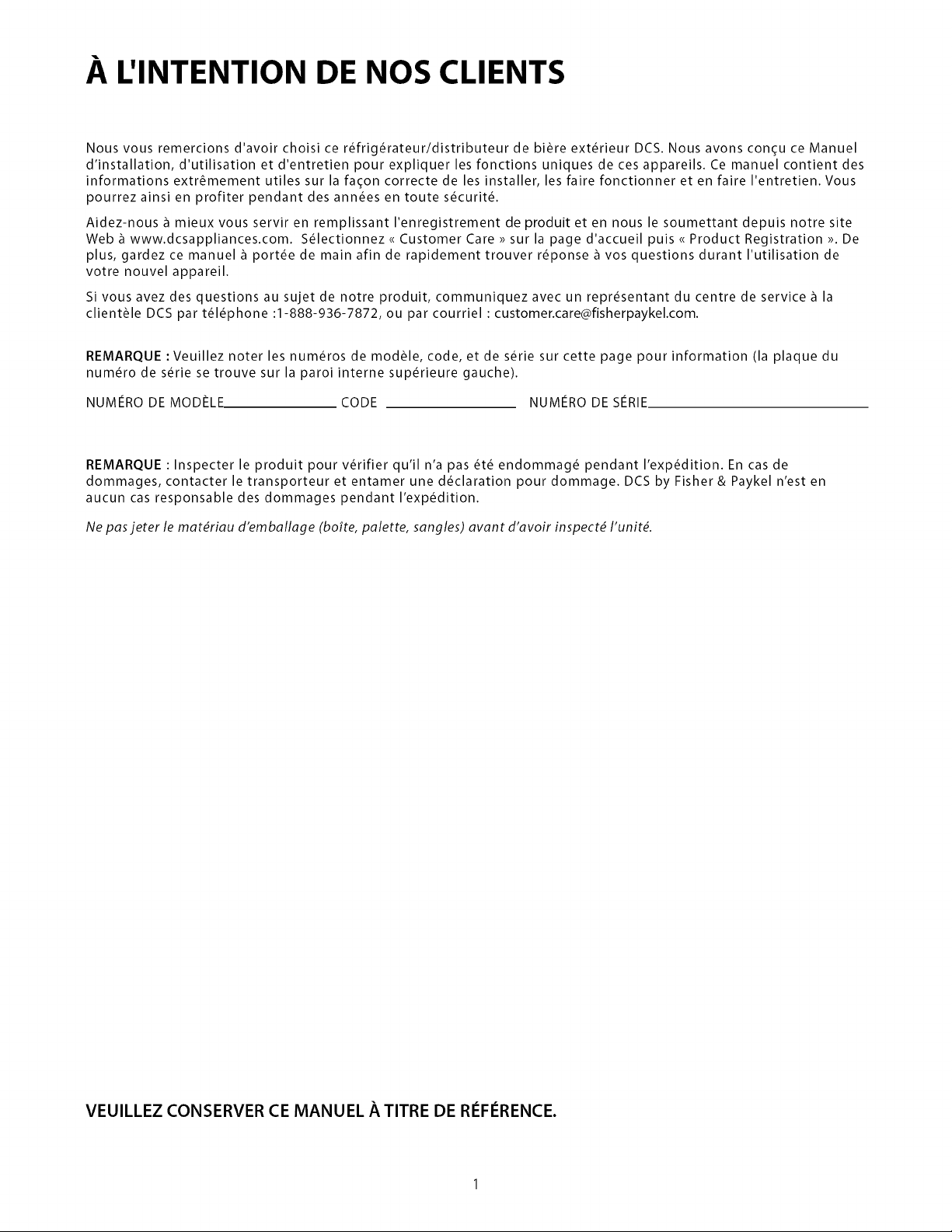 À L'INTENTION DE NOS CLIENTS

Nous vous remercions d'avoir choisi ce réfrigérateur/distributeur de bière extérieur DCS. Nous avons conçu ce Manuel d'installation, d'utilisation et d'entretien pour expliquer les fonctions uniques de ces appareils. Ce manuel contient des informations extrêmement utiles sur la façon correcte de les installer, les faire fonctionner et en faire l'entretien. Vous pourrez ainsi en profiter pendant des années en toute sécurité.

Aidez-nous à mieux vous servir en remplissant l'enregistrement de produit et en nous le soumettant depuis notre site Web à www.dcsappliances.com. Sélectionnez « Customer Care » sur la page d'accueil puis « Product Registration ». De plus, gardez ce manuel à portée de main afin de rapidement trouver réponse à vos questions durant l'utilisation de votre nouvel appareil.

Si vous avez des questions au sujet de notre produit, communiquez avec un représentant du centre de service à la clientèle DCS par téléphone :1-888-936-7872, ou par courriel : customer.care@fisherpaykel.com.

REMARQUE : Veuillez noter les numéros de modèle, code, et de série sur cette page pour information (la plaque du numéro de série se trouve sur la paroi interne supérieure gauche).

NUMÉRO DE MODÈLE____ CODE ____ NUMÉRO DE SÉRIE____

REMARQUE : Inspecter le produit pour vérifier qu'il n'a pas été endommagé pendant l'expédition. En cas de dommages, contacter le transporteur et entamer une déclaration pour dommage. DCS by Fisher & Paykel n'est en aucun cas responsable des dommages pendant l'expédition.

Ne pas jeter le matériau d'emballage (boîte, palette, sangles) avant d'avoir inspecté l'unité.

VEUILLEZ CONSERVER CE MANUEL À TITRE DE RÉFÉRENCE.

1